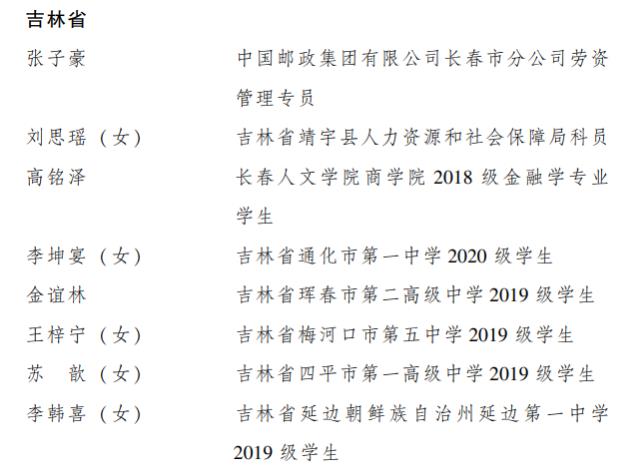 吉林省

张子豪 中国邮政集团有限公司长春市分公司劳资管理专员

刘思瑶（女） 吉林省靖宇县人力资源和社会保障局科员

高铭泽 长春人文学院商学院2018级金融学专业学生

李坤宴（女） 吉林省通化市第一中学2020级学生

金谊林 吉林省珲春市第二高级中学2019级学生

王梓宁（女） 吉林省梅河口市第五中学2019级学生

苏 歆（女） 吉林省四平市第一高级中学2019级学生

李韩喜（女） 吉林省延边朝鲜族自治州延边第一中学2019级学生